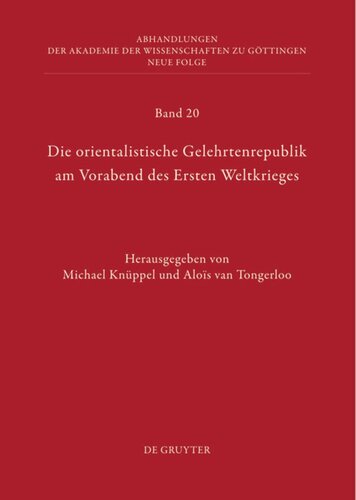 ABHANDLUNGEN
DER AKADEMIE DER WISSENSCHAFTEN ZU GÖTTINGEN
NEUE FOLGE

Band 20

Die orientalistische Gelehrtenrepublik am Vorabend des Ersten Weltkrieges

Herausgegeben von
Michael Knüppel und Aloïs van Tongerloo

DE GRUYTER